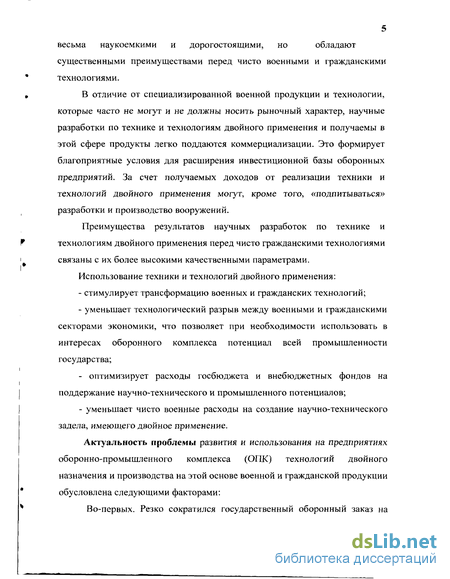 5

весьма наукоемкими и дорогостоящими, но обладают существенными преимуществами перед чисто военными и гражданскими технологиями.

В отличие от специализированной военной продукции и технологии, которые часто не могут и не должны носить рыночный характер, научные разработки по технике и технологиям двойного применения и получаемы в этой сфере продукты легко поддаются коммерциализации. Это формирует благоприятные условия для расширения инвестиционной базы оборонных предприятий. За счет получаемых доходов от реализации техники и технологий двойного применения могут, кроме того, «подпитываться» разработки и производство вооружений.

Преимущества результатов научных разработок по технике и технологиям двойного применения перед чисто гражданскими технологиями связаны с их более высокими качественными параметрами.

Использование техники и технологий двойного применения:

- стимулирует трансформацию военных и гражданских технологий;

- уменьшает технологический разрыв между военными и гражданскими секторами экономики, что позволяет при необходимости использовать в интересах оборонного комплекса потенциал всей промышленности государства;

- оптимизирует расходы госбюджета и внебюджетных фондов на поддержание научно-технического и промышленного потенциалов;

- уменьшает чисто военные расходы на создание научно-технического задела, имеющего двойное применение.

Актуальность проблемы развития и использования на предприятиях оборонно-промышленного комплекса (ОПК) технологий двойного назначения и производства на этой основе военной и гражданской продукции обусловлена следующими факторами:

Во-первых. Резко сократился государственный оборонный заказ на

dsLib.net
библиотека диссертаций